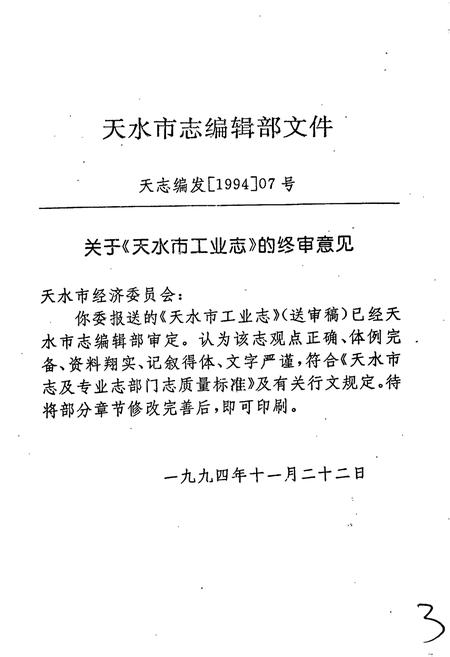 天水市志编辑部文件

天志编发[1994]07号

关于《天水市工业志》的终审意见

天水市经济委员会：

你委报送的《天水市工业志》(送审稿)已经天水市志编辑部审定。认为该志观点正确、体例完备、资料翔实、记叙得体、文字严谨，符合《天水市志及专业志部门志质量标准》及有关行文规定。待将部分章节修改完善后，即可印刷。

一九九四年十一月二十二日

3